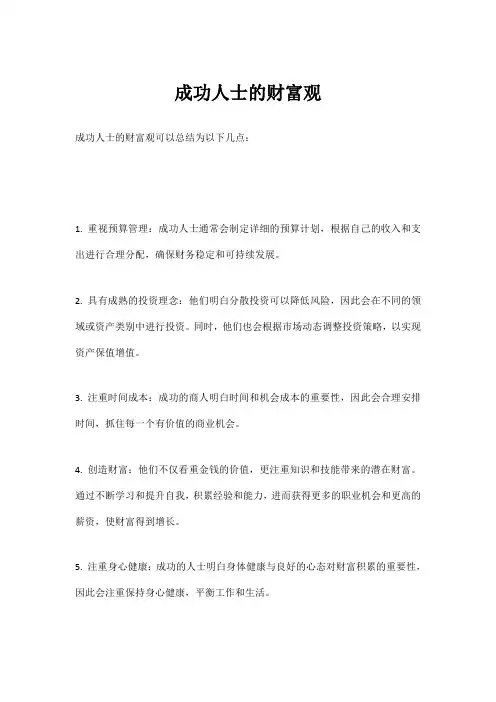 成功人士的财富观

成功人士的财富观可以总结为以下几点：

1. 重视预算管理：成功人士通常会制定详细的预算计划，根据自己的收入和支出进行合理分配，确保财务稳定和可持续发展。

2. 具有成熟的投资理念：他们明白分散投资可以降低风险，因此会在不同的领域或资产类别中进行投资。同时，他们也会根据市场动态调整投资策略，以实现资产保值增值。

3. 注重时间成本：成功的商人明白时间和机会成本的重要性，因此会合理安排时间，抓住每一个有价值的商业机会。

4. 创造财富：他们不仅看重金钱的价值，更注重知识和技能带来的潜在财富。通过不断学习和提升自我，积累经验和能力，进而获得更多的职业机会和更高的薪资，使财富得到增长。

5. 注重身心健康：成功的人士明白身体健康与良好的心态对财富积累的重要性，因此会注重保持身心健康，平衡工作和生活。